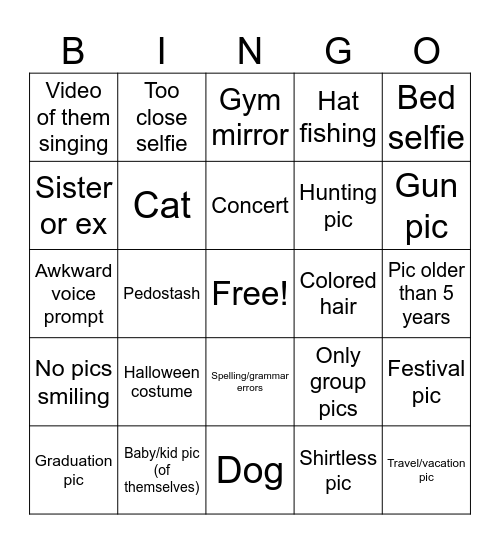 | B | I | N | G | O |
|---|---|---|---|---|
| Video of them singing | Too close selfie | Gym mirror | Hat fishing | Bed selfie |
| Sister or ex | Cat | Concert | Hunting pic | Gun pic |
| Awkward voice prompt | Pedostash | Free! | Colored hair | Pic older than 5 years |
| No pics smiling | Halloween costume | Spelling/grammar errors | Only group pics | Festival pic |
| Graduation pic | Baby/kid pic (of themselves) | Dog | Shirtless pic | Travel/vacation pic |